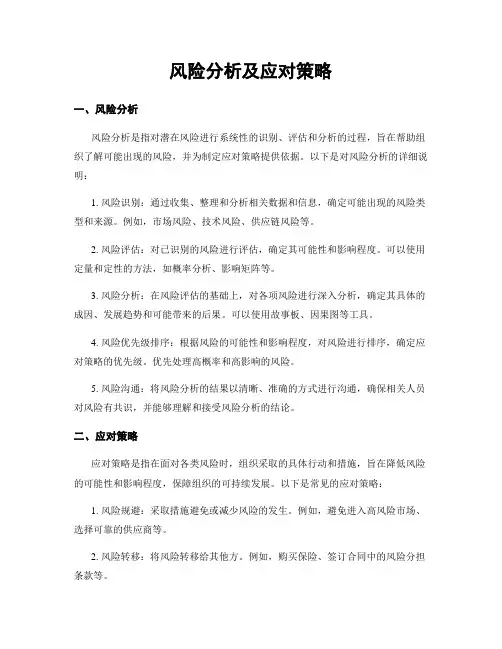 风险分析及应对策略

一、风险分析

风险分析是指对潜在风险进行系统性的识别、评估和分析的过程，旨在帮助组织了解可能出现的风险，并为制定应对策略提供依据。以下是对风险分析的详细说明：

1. 风险识别：通过收集、整理和分析相关数据和信息，确定可能出现的风险类型和来源。例如，市场风险、技术风险、供应链风险等。

2. 风险评估：对已识别的风险进行评估，确定其可能性和影响程度。可以使用定量和定性的方法，如概率分析、影响矩阵等。

3. 风险分析：在风险评估的基础上，对各项风险进行深入分析，确定其具体的成因、发展趋势和可能带来的后果。可以使用故事板、因果图等工具。

4. 风险优先级排序：根据风险的可能性和影响程度，对风险进行排序，确定应对策略的优先级。优先处理高概率和高影响的风险。

5. 风险沟通：将风险分析的结果以清晰、准确的方式进行沟通，确保相关人员对风险有共识，并能够理解和接受风险分析的结论。

二、应对策略

应对策略是指在面对各类风险时，组织采取的具体行动和措施，旨在降低风险的可能性和影响程度，保障组织的可持续发展。以下是常见的应对策略：

1. 风险规避：采取措施避免或减少风险的发生。例如，避免进入高风险市场、选择可靠的供应商等。

2. 风险转移：将风险转移给其他方。例如，购买保险、签订合同中的风险分担条款等。